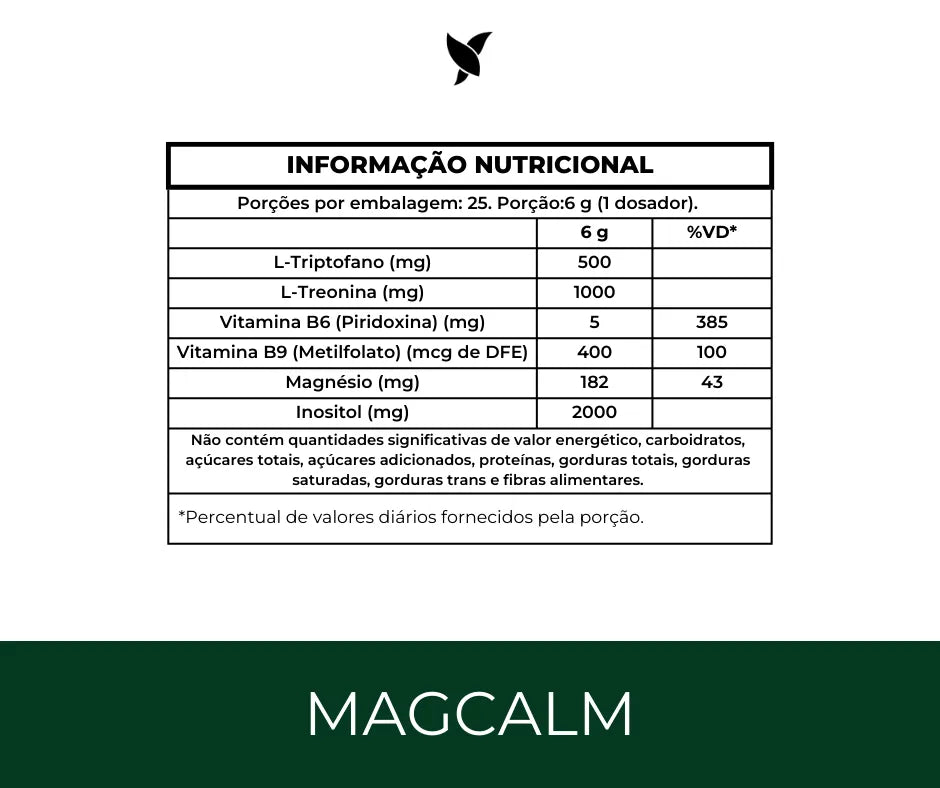 INFORMAÇÃO NUTRICIONAL

Porções por embalagem: 25. Porção:6 g (1 dosador).

| | 6 g | %VD* |
|---|---|---|
| L-Triptofano (mg) | 500 | |
| L-Treonina (mg) | 1000 | |
| Vitamina B6 (Piridoxina) (mg) | 5 | 385 |
| Vitamina B9 (Metilfolato) (mcg de DFE) | 400 | 100 |
| Magnésio (mg) | 182 | 43 |
| Inositol (mg) | 2000 | |

Não contém quantidades significativas de valor energético, carboidratos, açúcares totais, açúcares adicionados, proteínas, gorduras totais, gorduras saturadas, gorduras trans e fibras alimentares.

*Percentual de valores diários fornecidos pela porção.

MAGCALM